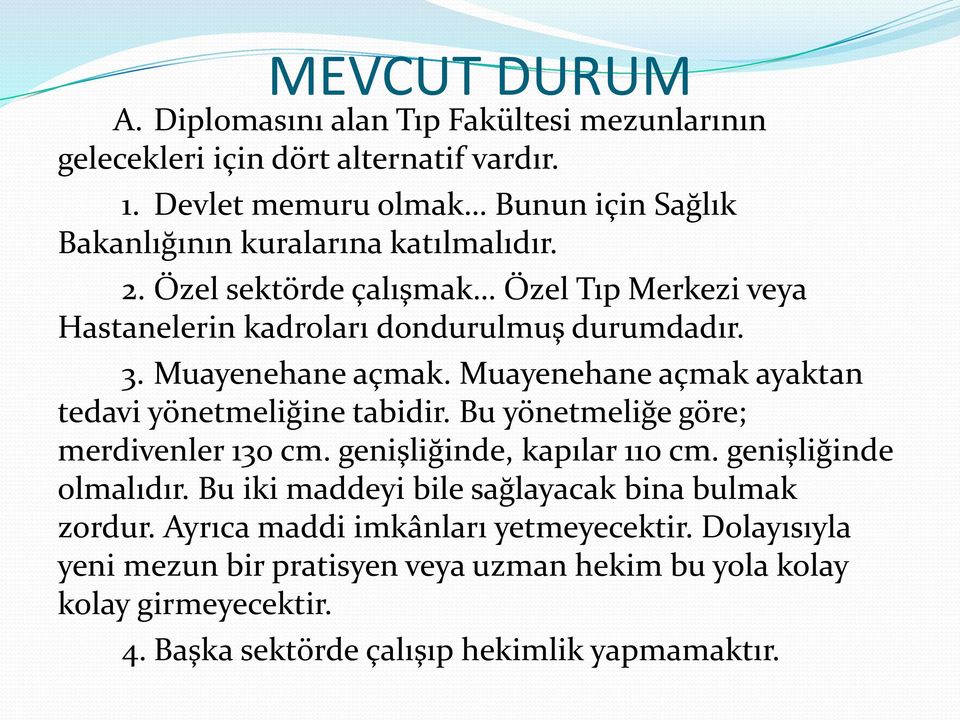 MEVCUT DURUM

A. Diplomasını alan Tıp Fakültesi mezunlarının gelecekleri için dört alternatif vardır.

1. Devlet memuru olmak… Bunun için Sağlık Bakanlığının kuralarına katılmalıdır.

2. Özel sektörde çalışmak… Özel Tıp Merkezi veya Hastanelerin kadroları dondurulmuş durumdadır.

3. Muayenehane açmak. Muayenehane açmak ayaktan tedavi yönetmeliğine tabidir. Bu yönetmeliğe göre; merdivenler 130 cm. genişliğinde, kapılar 110 cm. genişliğinde olmalıdır. Bu iki maddeyi bile sağlayacak bina bulmak zordur. Ayrıca maddi imkânları yetmeyecektir. Dolayısıyla yeni mezun bir pratisyen veya uzman hekim bu yola kolay kolay girmeyecektir.

4. Başka sektörde çalışıp hekimlik yapmamaktır.